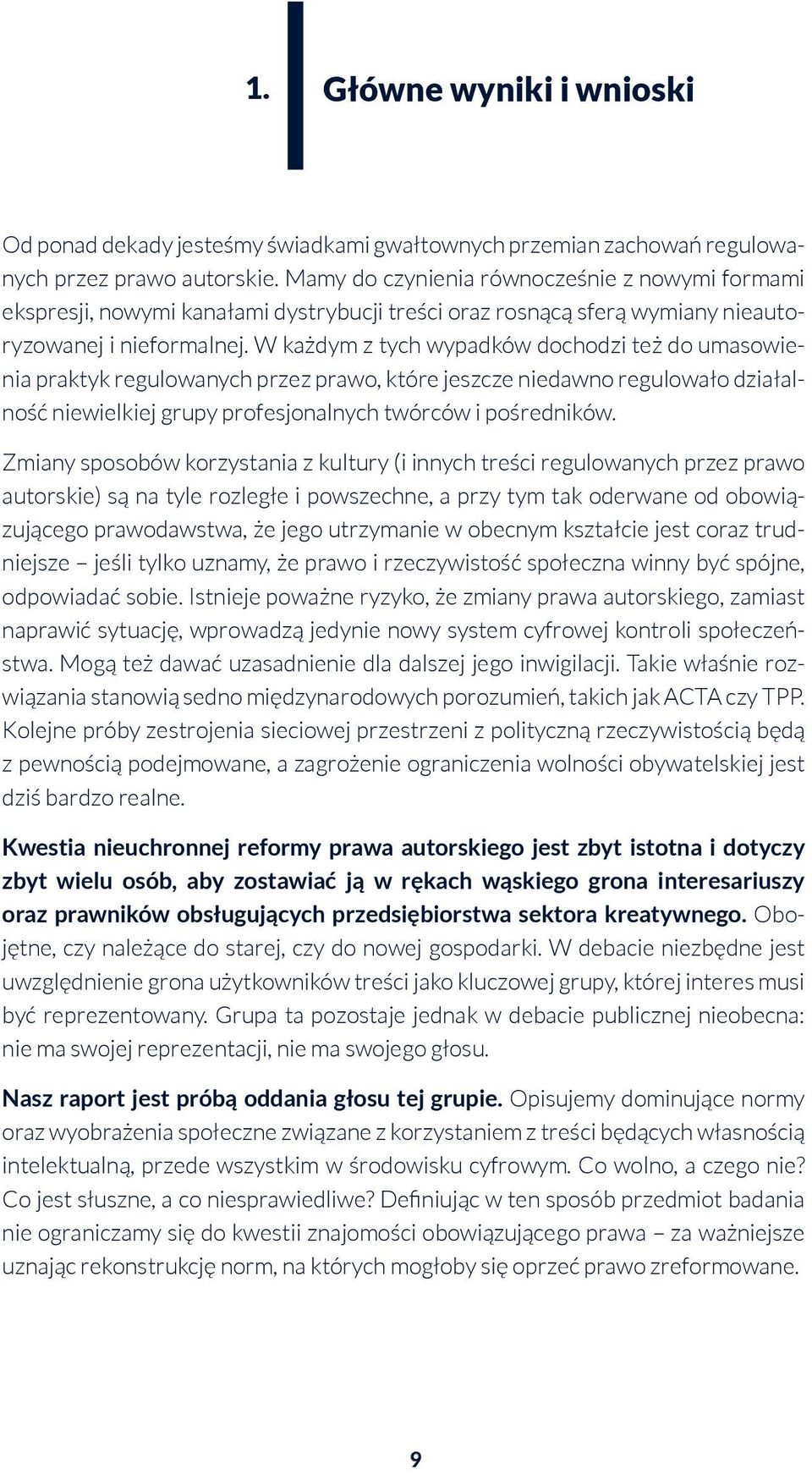 1. Główne wyniki i wnioski

Od ponad dekady jesteśmy świadkami gwałtownych przemian zachowań regulowanych przez prawo autorskie. Mamy do czynienia równocześnie z nowymi formami ekspresji, nowymi kanałami dystrybucji treści oraz rosnącą sferą wymiany nieautoryzowanej i nieformalnej. W każdym z tych wypadków dochodzi też do umasowienia praktyk regulowanych przez prawo, które jeszcze niedawno regulowało działalność niewielkiej grupy profesjonalnych twórców i pośredników.

Zmiany sposobów korzystania z kultury (i innych treści regulowanych przez prawo autorskie) są na tyle rozległe i powszechne, a przy tym tak oderwane od obowiązującego prawodawstwa, że jego utrzymanie w obecnym kształcie jest coraz trudniejsze – jeśli tylko uznamy, że prawo i rzeczywistość społeczna winny być spójne, odpowiadać sobie. Istnieje poważne ryzyko, że zmiany prawa autorskiego, zamiast naprawić sytuację, wprowadzą jedynie nowy system cyfrowej kontroli społeczeństwa. Mogą też dawać uzasadnienie dla dalszej jego inwigilacji. Takie właśnie rozwiązania stanowią sedno międzynarodowych porozumień, takich jak ACTA czy TPP. Kolejne próby zestrojenia sieciowej przestrzeni z polityczną rzeczywistością będą z pewnością podejmowane, a zagrożenie ograniczenia wolności obywatelskiej jest dziś bardzo realne.

Kwestia nieuchronnej reformy prawa autorskiego jest zbyt istotna i dotyczy zbyt wielu osób, aby zostawiać ją w rękach wąskiego grona interesariuszy oraz prawników obsługujących przedsiębiorstwa sektora kreatywnego. Obojętne, czy należące do starej, czy do nowej gospodarki. W debacie niezbędne jest uwzględnienie grona użytkowników treści jako kluczowej grupy, której interes musi być reprezentowany. Grupa ta pozostaje jednak w debacie publicznej nieobecna: nie ma swojej reprezentacji, nie ma swojego głosu.

Nasz raport jest próbą oddania głosu tej grupie. Opisujemy dominujące normy oraz wyobrażenia społeczne związane z korzystaniem z treści będących własnością intelektualną, przede wszystkim w środowisku cyfrowym. Co wolno, a czego nie? Co jest słuszne, a co niesprawiedliwe? Definiując w ten sposób przedmiot badania nie ograniczamy się do kwestii znajomości obowiązującego prawa – za ważniejsze uznając rekonstrukcję norm, na których mogłoby się oprzeć prawo zreformowane.

9